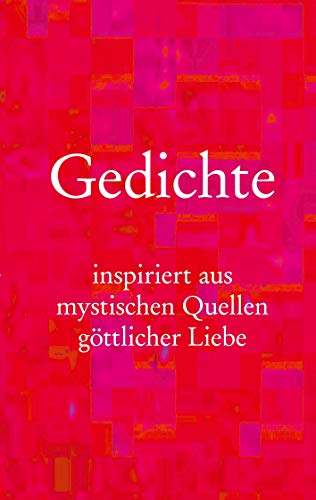 Gedichte

inspiriert aus mystischen Quellen göttlicher Liebe